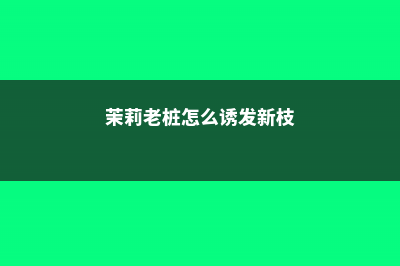 茉莉老桩怎么诱发新枝